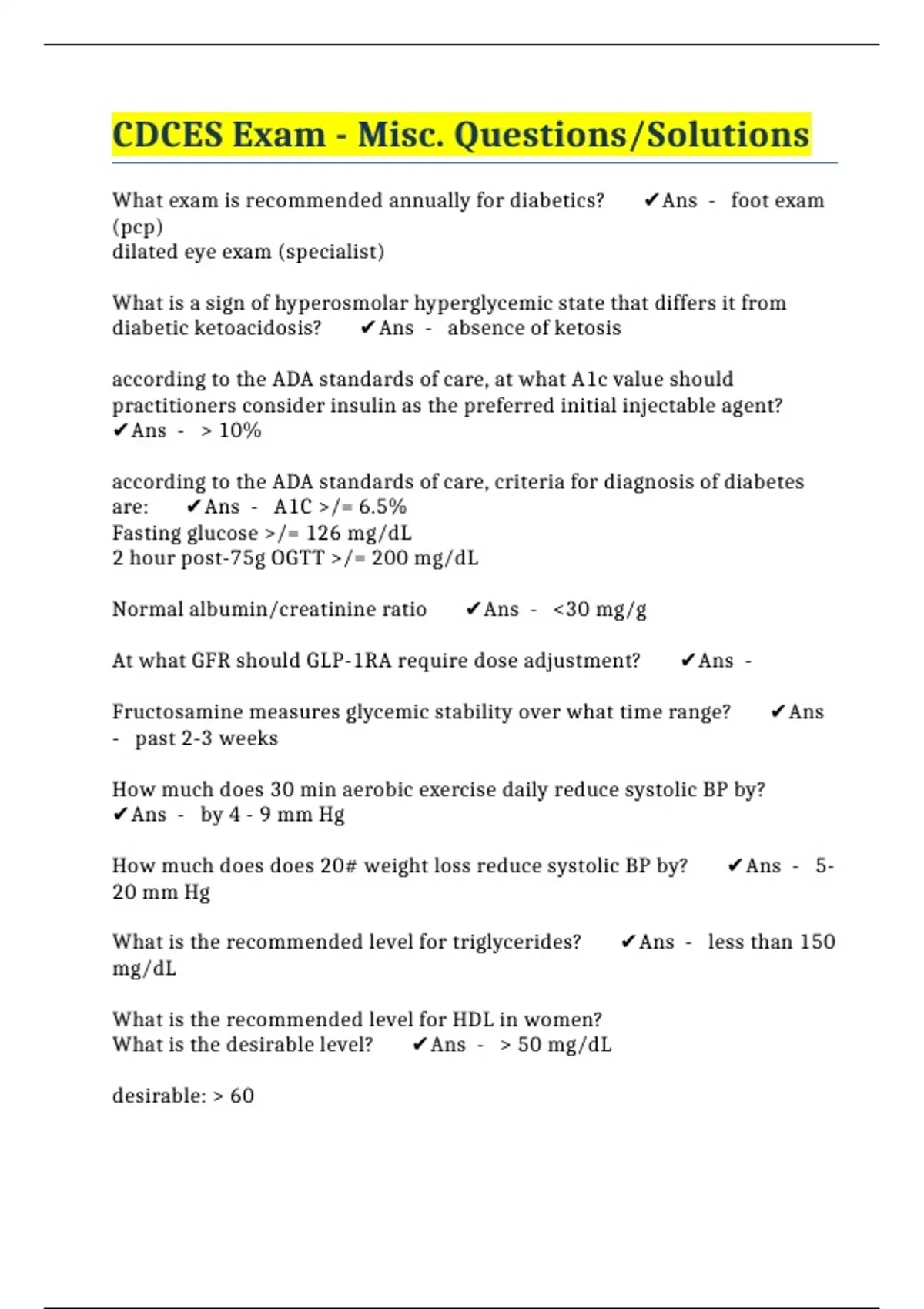 CDCES Exam - Misc. Questions/Solutions

What exam is recommended annually for diabetics? ✔Ans - foot exam (pcp)
dilated eye exam (specialist)

What is a sign of hyperosmolar hyperglycemic state that differs it from diabetic ketoacidosis? ✔Ans - absence of ketosis

according to the ADA standards of care, at what A1c value should practitioners consider insulin as the preferred initial injectable agent? ✔Ans - > 10%

according to the ADA standards of care, criteria for diagnosis of diabetes are: ✔Ans - A1C >/= 6.5%
Fasting glucose >/= 126 mg/dL
2 hour post-75g OGTT >/= 200 mg/dL

Normal albumin/creatinine ratio ✔Ans - <30 mg/g

At what GFR should GLP-1RA require dose adjustment? ✔Ans -

Fructosamine measures glycemic stability over what time range? ✔Ans - past 2-3 weeks

How much does 30 min aerobic exercise daily reduce systolic BP by? ✔Ans - by 4 - 9 mm Hg

How much does does 20# weight loss reduce systolic BP by? ✔Ans - 5-20 mm Hg

What is the recommended level for triglycerides? ✔Ans - less than 150 mg/dL

What is the recommended level for HDL in women?
What is the desirable level? ✔Ans - > 50 mg/dL

desirable: > 60